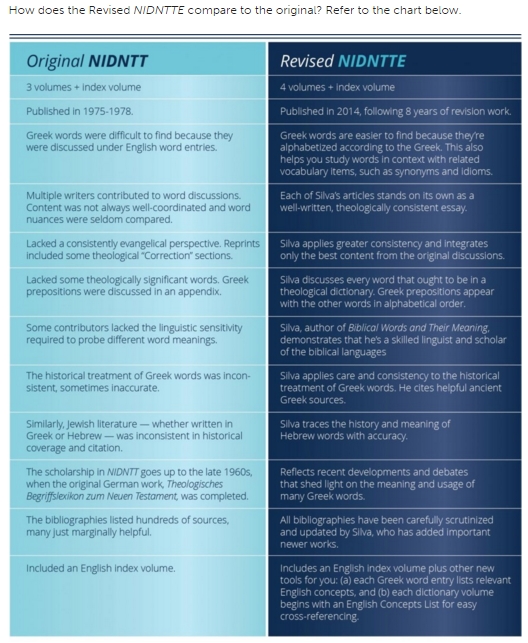 How does the Revised NIDNTTE compare to the original? Refer to the chart below.

| Original NIDNTT | Revised NIDNTTE |
|---|---|
| 3 volumes + index volume | 4 volumes + index volume |
| Published in 1975-1978. | Published in 2014, following 8 years of revision work. |
| Greek words were difficult to find because they were discussed under English word entries. | Greek words are easier to find because they're alphabetized according to the Greek. This also helps you study words in context with related vocabulary items, such as synonyms and idioms. |
| Multiple writers contributed to word discussions. Content was not always well-coordinated and word nuances were seldom compared. | Each of Silva's articles stands on its own as a well-written, theologically consistent essay. |
| Lacked a consistently evangelical perspective. Reprints included some theological "Correction" sections. | Silva applies greater consistency and integrates only the best content from the original discussions. |
| Lacked some theologically significant words. Greek prepositions were discussed in an appendix. | Silva discusses every word that ought to be in a theological dictionary. Greek prepositions appear with the other words in alphabetical order. |
| Some contributors lacked the linguistic sensitivity required to probe different word meanings. | Silva, author of Biblical Words and Their Meaning, demonstrates that he's a skilled linguist and scholar of the biblical languages |
| The historical treatment of Greek words was inconsistent, sometimes inaccurate. | Silva applies care and consistency to the historical treatment of Greek words. He cites helpful ancient Greek sources. |
| Similarly, Jewish literature — whether written in Greek or Hebrew — was inconsistent in historical coverage and citation. | Silva traces the history and meaning of Hebrew words with accuracy. |
| The scholarship in NIDNTT goes up to the late 1960s, when the original German work, Theologisches Begriffslexikon zum Neuen Testament, was completed. | Reflects recent developments and debates that shed light on the meaning and usage of many Greek words. |
| The bibliographies listed hundreds of sources, many just marginally helpful. | All bibliographies have been carefully scrutinized and updated by Silva, who has added important newer works. |
| Included an English index volume. | Includes an English index volume plus other new tools for you: (a) each Greek word entry lists relevant English concepts, and (b) each dictionary volume begins with an English Concepts List for easy cross-referencing. |